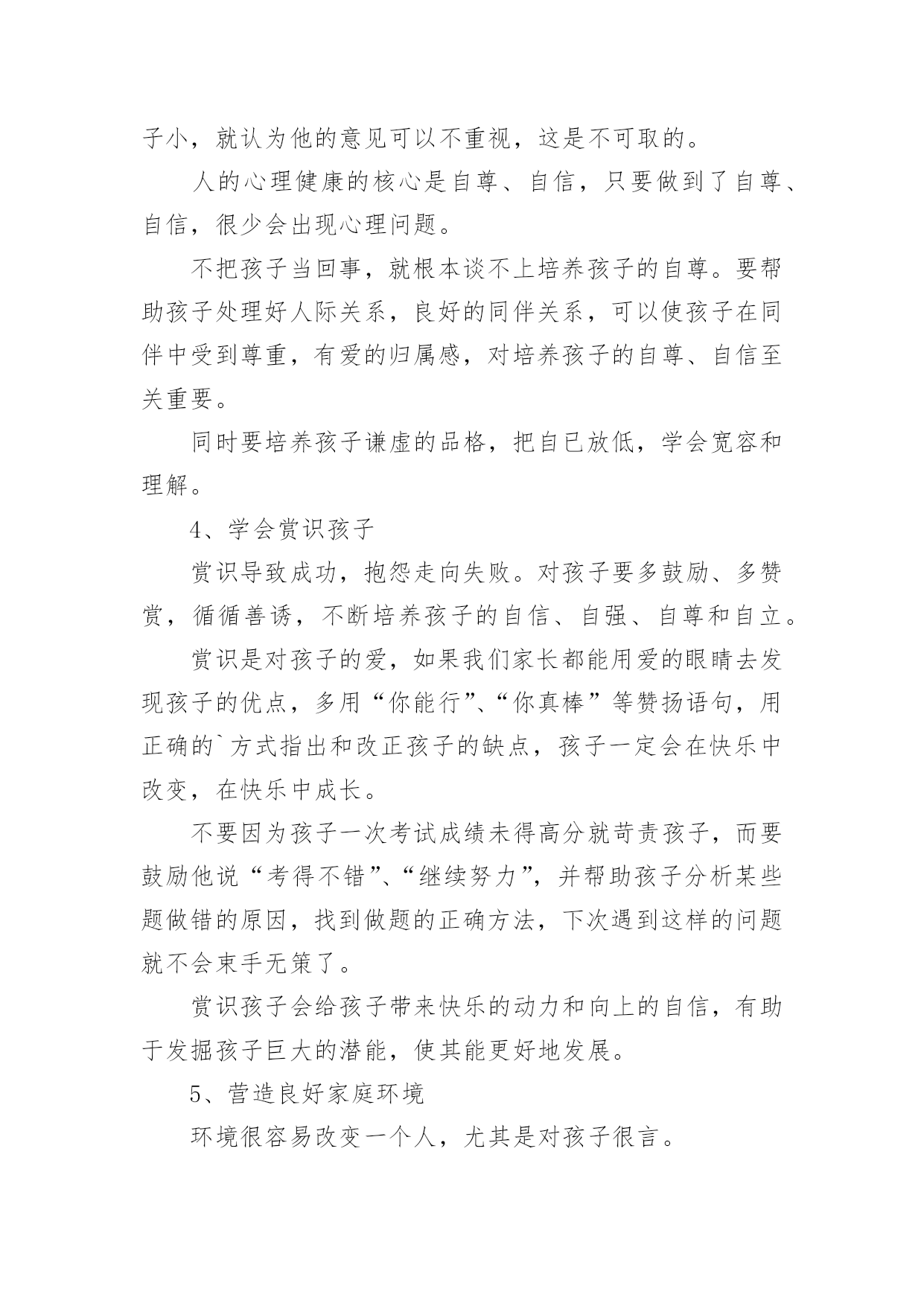 子小，就认为他的意见可以不重视，这是不可取的。

人的心理健康的核心是自尊、自信，只要做到了自尊、自信，很少会出现心理问题。

不把孩子当回事，就根本谈不上培养孩子的自尊。要帮助孩子处理好人际关系，良好的同伴关系，可以使孩子在同伴中受到尊重，有爱的归属感，对培养孩子的自尊、自信至关重要。

同时要培养孩子谦虚的品格，把自已放低，学会宽容和理解。

4、学会赏识孩子

赏识导致成功，抱怨走向失败。对孩子要多鼓励、多赞赏，循循善诱，不断培养孩子的自信、自强、自尊和自立。

赏识是对孩子的爱，如果我们家长都能用爱的眼睛去发现孩子的优点，多用“你能行”、“你真棒”等赞扬语句，用正确的`方式指出和改正孩子的缺点，孩子一定会在快乐中改变，在快乐中成长。

不要因为孩子一次考试成绩未得高分就苛责孩子，而要鼓励他说“考得不错”、“继续努力”，并帮助孩子分析某些题做错的原因，找到做题的正确方法，下次遇到这样的问题就不会束手无策了。

赏识孩子会给孩子带来快乐的动力和向上的自信，有助于发掘孩子巨大的潜能，使其能更好地发展。

5、营造良好家庭环境

环境很容易改变一个人，尤其是对孩子很言。